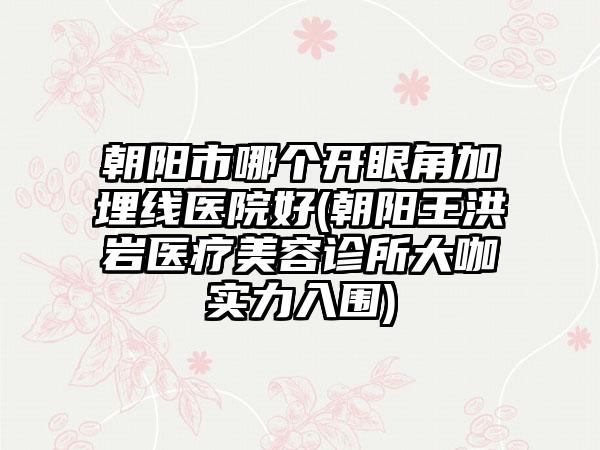 朝阳市哪个开眼角加埋线医院好(朝阳王洪岩医疗美容诊所大咖实力入围)